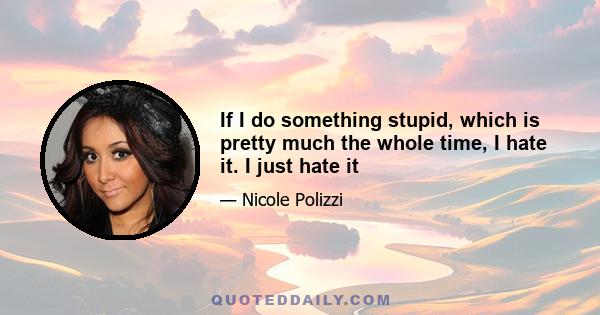 If I do something stupid, which is pretty much the whole time, I hate it. I just hate it

— Nicole Polizzi

QUOTEDDAILY.COM